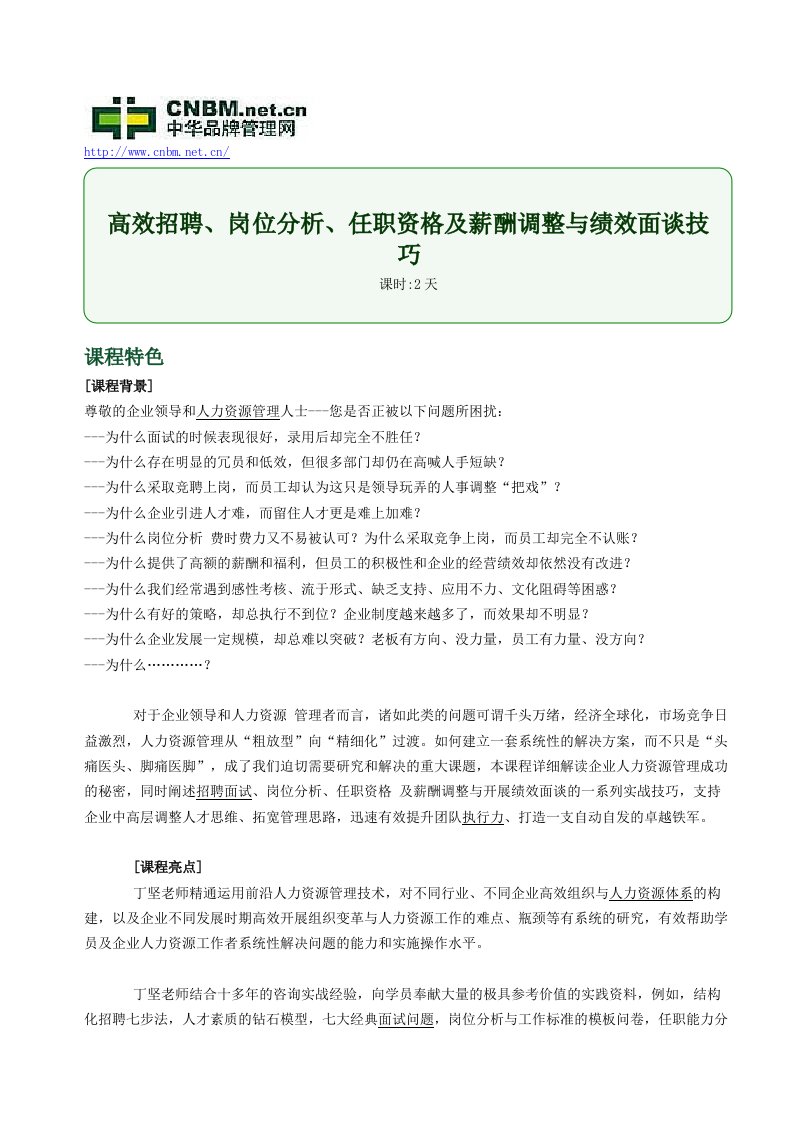 CNBM.net.cn
中华品牌管理网
http://www.cnbm.net.cn/

高效招聘、岗位分析、任职资格及薪酬调整与绩效面谈技巧
课时:2 天

课程特色
[课程背景]
尊敬的企业领导和人力资源管理人士---您是否正被以下问题所困扰:
---为什么面试的时候表现很好，录用后却完全不胜任?
---为什么存在明显的冗员和低效，但很多部门却仍在高喊人手短缺?
---为什么采取竞聘上岗，而员工却认为这只是领导玩弄的人事调整“把戏”?
---为什么企业引进人才难，而留住人才更是难上加难?
---为什么岗位分析 费时费力又不易被认可?为什么采取竞争上岗，而员工却完全不认账?
---为什么提供了高额的薪酬和福利，但员工的积极性和企业的经营绩效却依然没有改进?
---为什么我们经常遇到感性考核、流于形式、缺乏支持、应用不力、文化阻碍等困惑?
---为什么有好的策略，却总执行不到位?企业制度越来越多了，而效果却不明显?
---为什么企业发展一定规模，却总难以突破?老板有方向、没力量，员工有力量、没方向?
---为什么…………?

对于企业领导和人力资源 管理者而言，诸如此类的问题可谓千头万绪，经济全球化，市场竞争日益激烈，人力资源管理从“粗放型”向“精细化”过渡。如何建立一套系统性的解决方案，而不只是“头痛医头、脚痛医脚”，成了我们迫切需要研究和解决的重大课题，本课程详细解读企业人力资源管理成功的秘密，同时阐述招聘面试、岗位分析、任职资格 及薪酬调整与开展绩效面谈的一系列实战技巧，支持企业中高层调整人才思维、拓宽管理思路，迅速有效提升团队执行力、打造一支自动自发的卓越铁军。

[课程亮点]
丁坚老师精通运用前沿人力资源管理技术，对不同行业、不同企业高效组织与人力资源体系的构建，以及企业不同发展时期高效开展组织变革与人力资源工作的难点、瓶颈等有系统的研究，有效帮助学员及企业人力资源工作者系统性解决问题的能力和实施操作水平。

丁坚老师结合十多年的咨询实战经验，向学员奉献大量的极具参考价值的实践资料，例如，结构化招聘七步法，人才素质的钻石模型，七大经典面试问题，岗位分析与工作标准的模板问卷，任职能力分